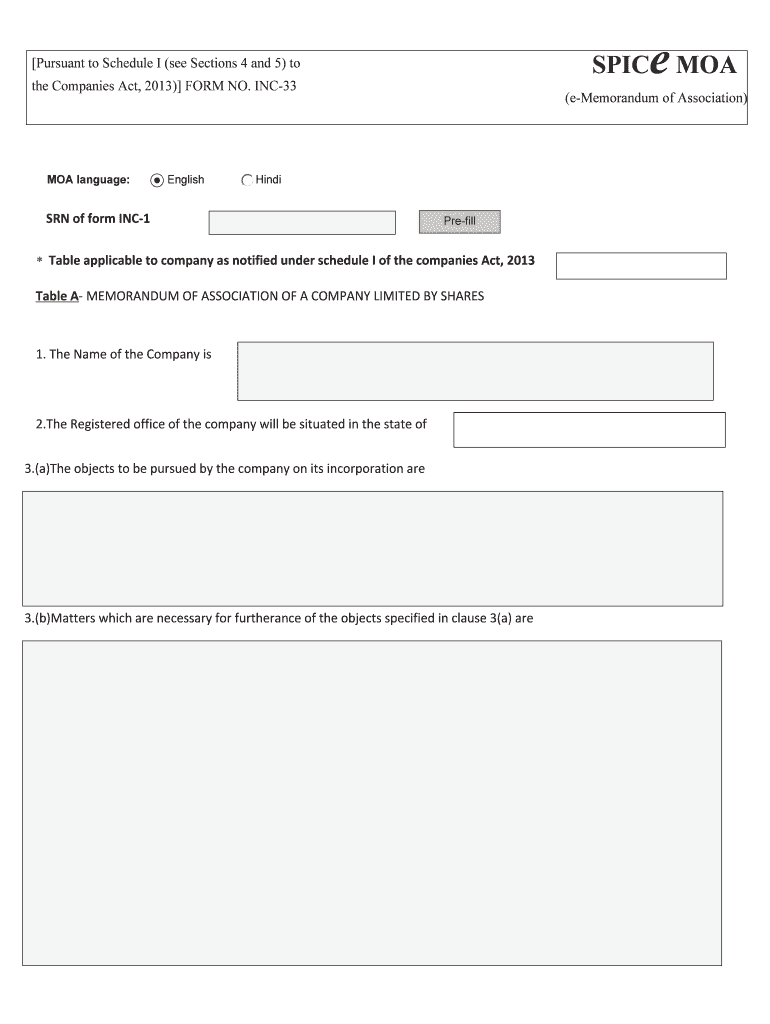 [Pursuant to Schedule I (see Sections 4 and 5) to the Companies Act, 2013)] FORM NO. INC-33

SPICe MOA

(e-Memorandum of Association)

MOA language: English Hindi

SRN of form INC-1

Pre-fill

* Table applicable to company as notified under schedule I of the companies Act, 2013

Table A- MEMORANDUM OF ASSOCIATION OF A COMPANY LIMITED BY SHARES

1. The Name of the Company is

2.The Registered office of the company will be situated in the state of

3.(a)The objects to be pursued by the company on its incorporation are

3.(b)Matters which are necessary for furtherance of the objects specified in clause 3(a) are